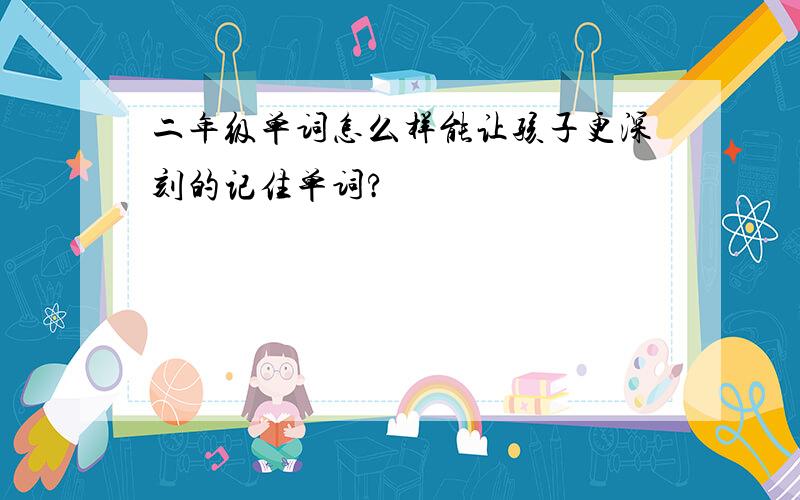 二年级单词怎么样能让孩子更深刻的记住单词?